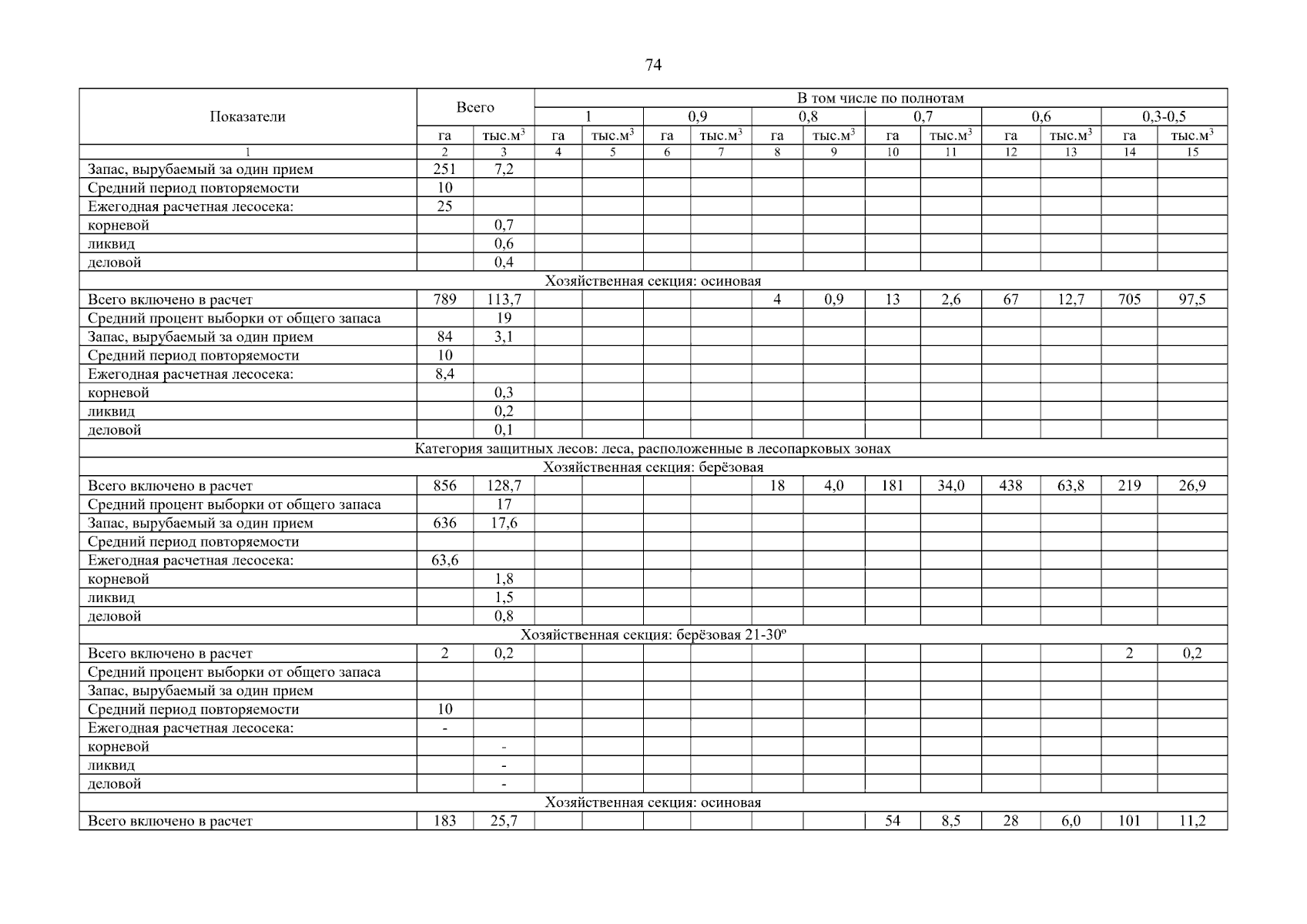 74

| Показатели | Всего | | В том числе по полнотам | | | | | | | | | | | |
|---|---|---|---|---|---|---|---|---|---|---|---|---|---|---|
| | | | 1 | | 0,9 | | 0,8 | | 0,7 | | 0,6 | | 0,3-0,5 | |
| | га | тыс.м$^3$ | га | тыс.м$^3$ | га | тыс.м$^3$ | га | тыс.м$^3$ | га | тыс.м$^3$ | га | тыс.м$^3$ | га | тыс.м$^3$ |
| 1 | 2 | 3 | 4 | 5 | 6 | 7 | 8 | 9 | 10 | 11 | 12 | 13 | 14 | 15 |
| Запас, вырубаемый за один прием | 251 | 7,2 | | | | | | | | | | | | |
| Средний период повторяемости | 10 | | | | | | | | | | | | | |
| Ежегодная расчетная лесосека: | 25 | | | | | | | | | | | | | |
| корневой | | 0,7 | | | | | | | | | | | | |
| ликвид | | 0,6 | | | | | | | | | | | | |
| деловой | | 0,4 | | | | | | | | | | | | |
| Хозяйственная секция: осиновая | | | | | | | | | | | | | | |
| Всего включено в расчет | 789 | 113,7 | | | | | 4 | 0,9 | 13 | 2,6 | 67 | 12,7 | 705 | 97,5 |
| Средний процент выборки от общего запаса | | 19 | | | | | | | | | | | | |
| Запас, вырубаемый за один прием | 84 | 3,1 | | | | | | | | | | | | |
| Средний период повторяемости | 10 | | | | | | | | | | | | | |
| Ежегодная расчетная лесосека: | 8,4 | | | | | | | | | | | | | |
| корневой | | 0,3 | | | | | | | | | | | | |
| ликвид | | 0,2 | | | | | | | | | | | | |
| деловой | | 0,1 | | | | | | | | | | | | |
| Категория защитных лесов: леса, расположенные в лесопарковых зонах | | | | | | | | | | | | | | |
| Хозяйственная секция: берёзовая | | | | | | | | | | | | | | |
| Всего включено в расчет | 856 | 128,7 | | | | | 18 | 4,0 | 181 | 34,0 | 438 | 63,8 | 219 | 26,9 |
| Средний процент выборки от общего запаса | | 17 | | | | | | | | | | | | |
| Запас, вырубаемый за один прием | 636 | 17,6 | | | | | | | | | | | | |
| Средний период повторяемости | | | | | | | | | | | | | | |
| Ежегодная расчетная лесосека: | 63,6 | | | | | | | | | | | | | |
| корневой | | 1,8 | | | | | | | | | | | | |
| ликвид | | 1,5 | | | | | | | | | | | | |
| деловой | | 0,8 | | | | | | | | | | | | |
| Хозяйственная секция: берёзовая 21-30º | | | | | | | | | | | | | | |
| Всего включено в расчет | 2 | 0,2 | | | | | | | | | | | 2 | 0,2 |
| Средний процент выборки от общего запаса | | | | | | | | | | | | | | |
| Запас, вырубаемый за один прием | | | | | | | | | | | | | | |
| Средний период повторяемости | 10 | | | | | | | | | | | | | |
| Ежегодная расчетная лесосека: | - | | | | | | | | | | | | | |
| корневой | | - | | | | | | | | | | | | |
| ликвид | | - | | | | | | | | | | | | |
| деловой | | - | | | | | | | | | | | | |
| Хозяйственная секция: осиновая | | | | | | | | | | | | | | |
| Всего включено в расчет | 183 | 25,7 | | | | | | | 54 | 8,5 | 28 | 6,0 | 101 | 11,2 |